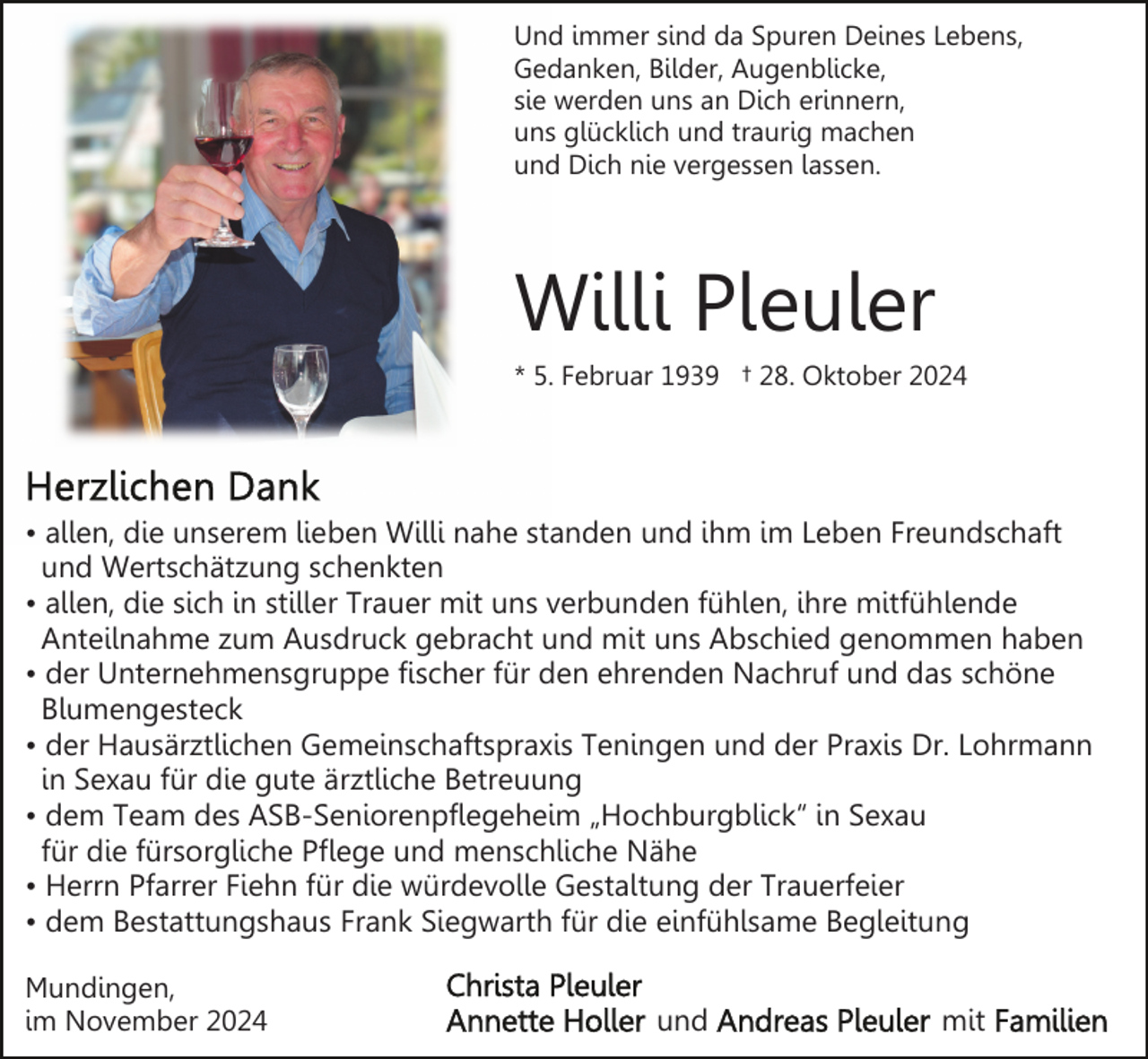 Und immer sind da Spuren Deines Lebens,
Gedanken, Bilder, Augenblicke,
sie werden uns an Dich erinnern,
uns glücklich und traurig machen
und Dich nie vergessen lassen.

Willi Pleuler

* 5. Februar 1939 † 28. Oktober 2024

Herzlichen Dank

• allen, die unserem lieben Willi nahe standen und ihm im Leben Freundschaft und Wertschätzung schenkten
• allen, die sich in stiller Trauer mit uns verbunden fühlen, ihre mitfühlende Anteilnahme zum Ausdruck gebracht und mit uns Abschied genommen haben
• der Unternehmensgruppe fischer für den ehrenden Nachruf und das schöne Blumengesteck
• der Hausärztlichen Gemeinschaftspraxis Teningen und der Praxis Dr. Lohrmann in Sexau für die gute ärztliche Betreuung
• dem Team des ASB-Seniorenpflegeheim „Hochburgblick" in Sexau für die fürsorgliche Pflege und menschliche Nähe
• Herrn Pfarrer Fiehn für die würdevolle Gestaltung der Trauerfeier
• dem Bestattungshaus Frank Siegwarth für die einfühlsame Begleitung

Mundingen,
im November 2024

Christa Pleuler
Annette Holler und Andreas Pleuler mit Familien